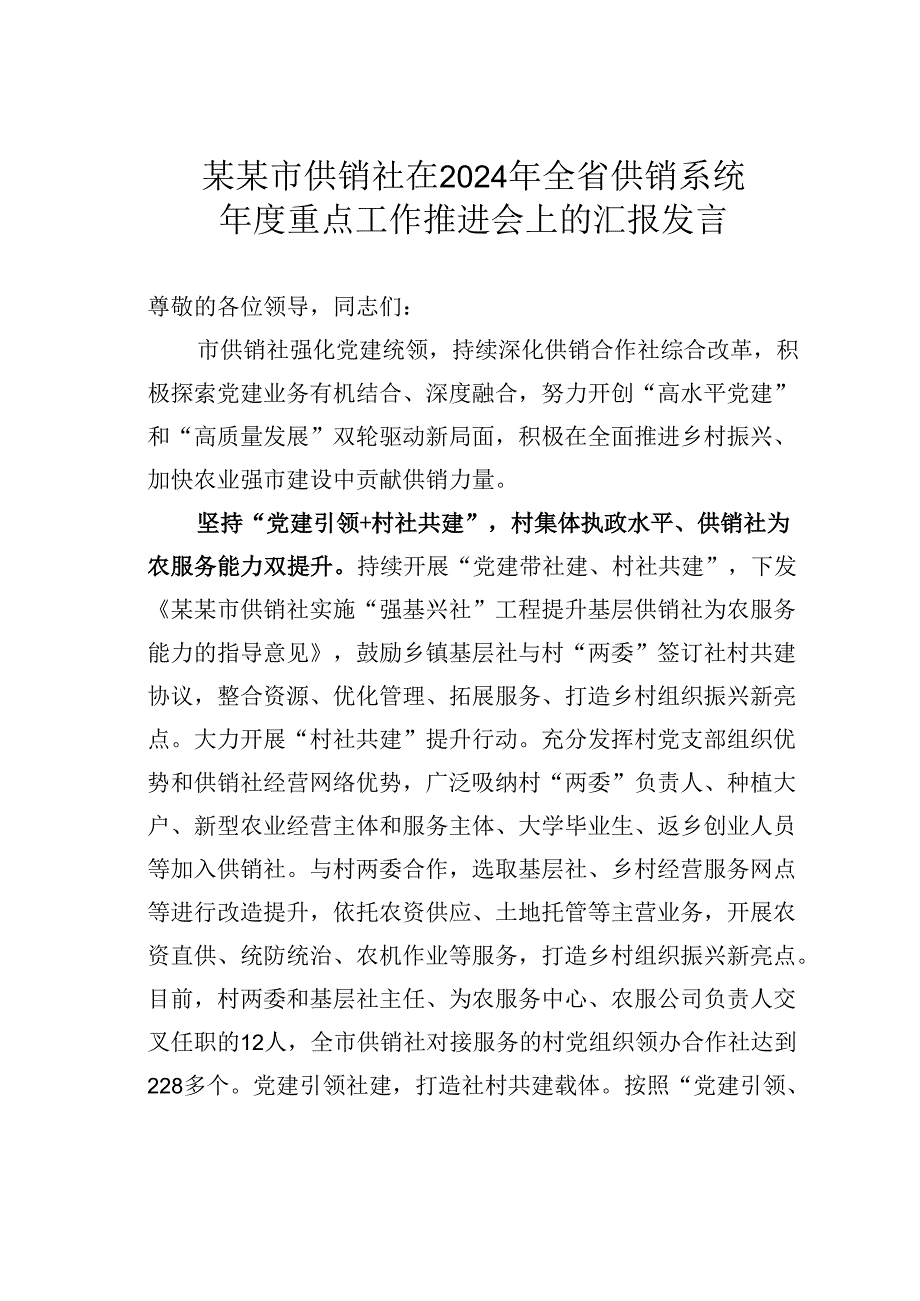 某某市供销社在2024年全省供销系统年度重点工作推进会上的汇报发言

尊敬的各位领导，同志们：

市供销社强化党建统领，持续深化供销合作社综合改革，积极探索党建业务有机结合、深度融合，努力开创“高水平党建”和“高质量发展”双轮驱动新局面，积极在全面推进乡村振兴、加快农业强市建设中贡献供销力量。

坚持“党建引领+村社共建”，村集体执政水平、供销社为农服务能力双提升。持续开展“党建带社建、村社共建”，下发《某某市供销社实施“强基兴社”工程提升基层供销社为农服务能力的指导意见》，鼓励乡镇基层社与村“两委”签订社村共建协议，整合资源、优化管理、拓展服务、打造乡村组织振兴新亮点。大力开展“村社共建”提升行动。充分发挥村党支部组织优势和供销社经营网络优势，广泛吸纳村“两委”负责人、种植大户、新型农业经营主体和服务主体、大学毕业生、返乡创业人员等加入供销社。与村两委合作，选取基层社、乡村经营服务网点等进行改造提升，依托农资供应、土地托管等主营业务，开展农资直供、统防统治、农机作业等服务，打造乡村组织振兴新亮点。目前，村两委和基层社主任、为农服务中心、农服公司负责人交叉任职的12人，全市供销社对接服务的村党组织领办合作社达到228多个。党建引领社建，打造社村共建载体。按照“党建引领、